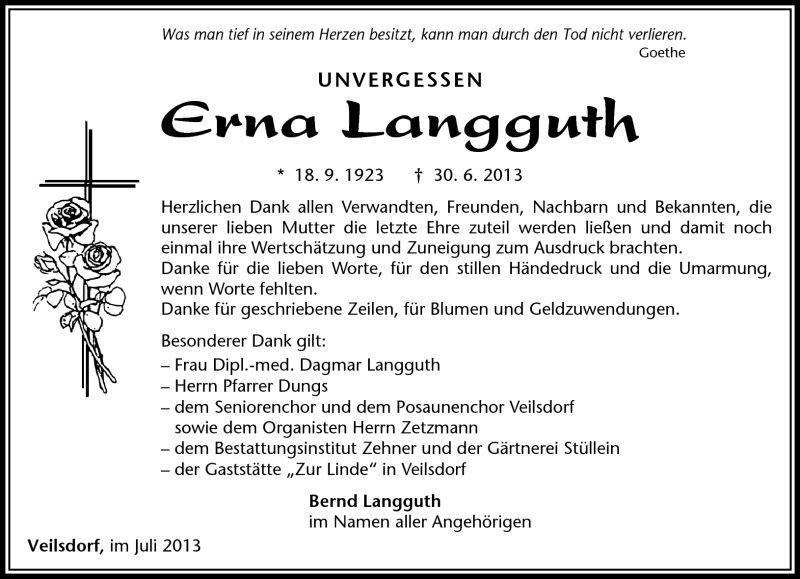 Was man tief in seinem Herzen besitzt, kann man durch den Tod nicht verlieren.
Goethe

UNVERGESSEN

Erna Langguth

* 18. 9. 1923 † 30. 6. 2013

Herzlichen Dank allen Verwandten, Freunden, Nachbarn und Bekannten, die unserer lieben Mutter die letzte Ehre zuteil werden ließen und damit noch einmal ihre Wertschätzung und Zuneigung zum Ausdruck brachten.
Danke für die lieben Worte, für den stillen Händedruck und die Umarmung, wenn Worte fehlten.
Danke für geschriebene Zeilen, für Blumen und Geldzuwendungen.

Besonderer Dank gilt:
– Frau Dipl.-med. Dagmar Langguth
– Herrn Pfarrer Dungs
– dem Seniorenchor und dem Posaunenchor Veilsdorf sowie dem Organisten Herrn Zetzmann
– dem Bestattungsinstitut Zehner und der Gärtnerei Stüllein
– der Gaststätte „Zur Linde“ in Veilsdorf

Bernd Langguth
im Namen aller Angehörigen

Veilsdorf, im Juli 2013